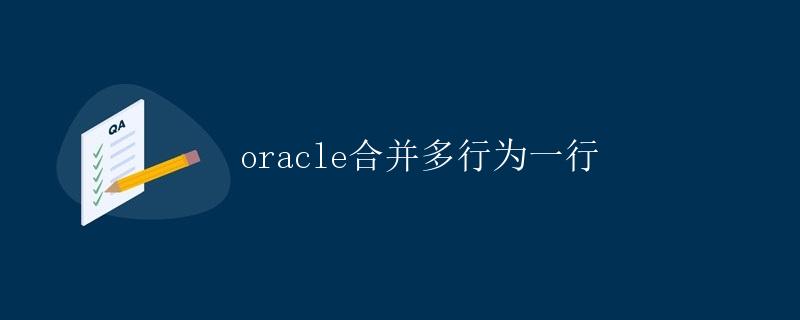 QA

oracle合并多行为一行